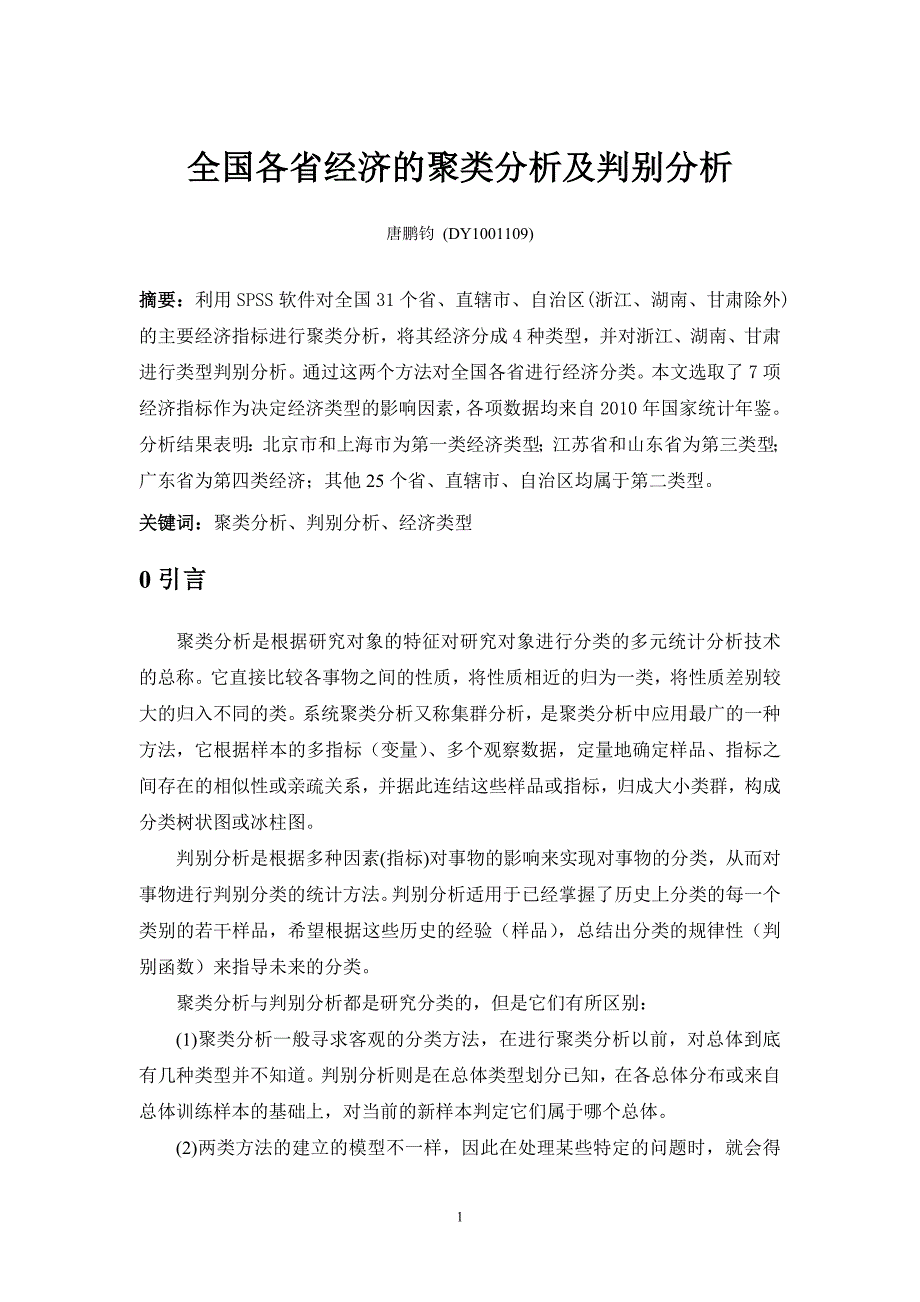 全国各省经济的聚类分析及判别分析

唐鹏钧 (DY1001109)

摘要：利用 SPSS 软件对全国 31 个省、直辖市、自治区(浙江、湖南、甘肃除外)的主要经济指标进行聚类分析，将其经济分成 4 种类型，并对浙江、湖南、甘肃进行类型判别分析。通过这两个方法对全国各省进行经济分类。本文选取了 7 项经济指标作为决定经济类型的影响因素，各项数据均来自 2010 年国家统计年鉴。分析结果表明：北京市和上海市为第一类经济类型；江苏省和山东省为第三类型；广东省为第四类经济；其他 25 个省、直辖市、自治区均属于第二类型。

关键词：聚类分析、判别分析、经济类型

0 引言

聚类分析是根据研究对象的特征对研究对象进行分类的多元统计分析技术的总称。它直接比较各事物之间的性质，将性质相近的归为一类，将性质差别较大的归入不同的类。系统聚类分析又称集群分析，是聚类分析中应用最广的一种方法，它根据样本的多指标（变量）、多个观察数据，定量地确定样品、指标之间存在的相似性或亲疏关系，并据此连结这些样品或指标，归成大小类群，构成分类树状图或冰柱图。

判别分析是根据多种因素(指标)对事物的影响来实现对事物的分类，从而对事物进行判别分类的统计方法。判别分析适用于已经掌握了历史上分类的每一个类别的若干样品，希望根据这些历史的经验（样品），总结出分类的规律性（判别函数）来指导未来的分类。

聚类分析与判别分析都是研究分类的，但是它们有所区别：

(1)聚类分析一般寻求客观的分类方法，在进行聚类分析以前，对总体到底有几种类型并不知道。判别分析则是在总体类型划分已知，在各总体分布或来自总体训练样本的基础上，对当前的新样本判定它们属于哪个总体。

(2)两类方法的建立的模型不一样，因此在处理某些特定的问题时，就会得

1